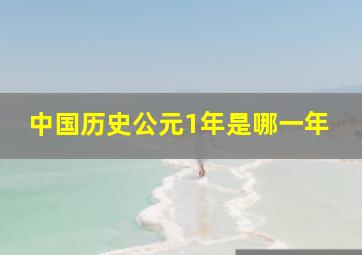 中国历史公元1年是哪一年